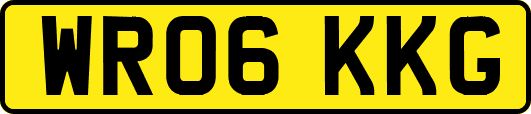 WR06 KKG